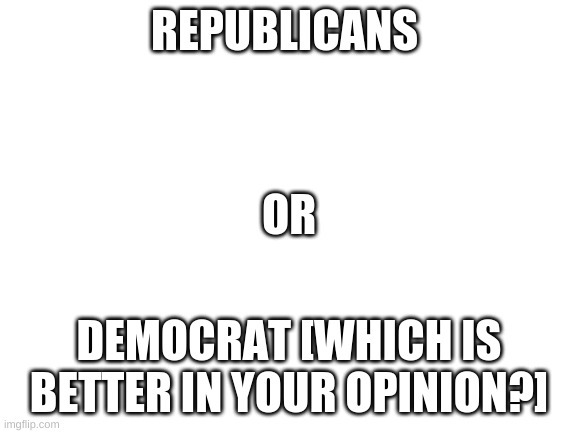 REPUBLICANS

OR

DEMOCRAT [WHICH IS BETTER IN YOUR OPINION?]

imgflip.com